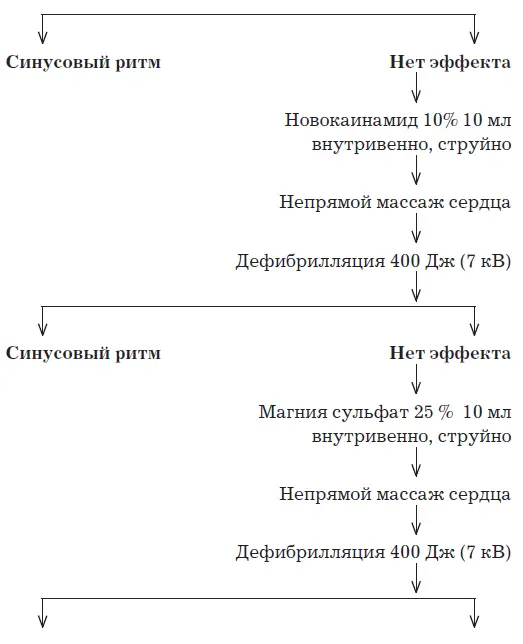 Синусовый ритм

Нет эффекта

Новокаинамид 10% 10 мл внутривенно, струйно

Непрямой массаж сердца

Дефибрилляция 400 Дж (7 кВ)

Синусовый ритм

Нет эффекта

Магния сульфат 25 % 10 мл внутривенно, струйно

Непрямой массаж сердца

Дефибрилляция 400 Дж (7 кВ)